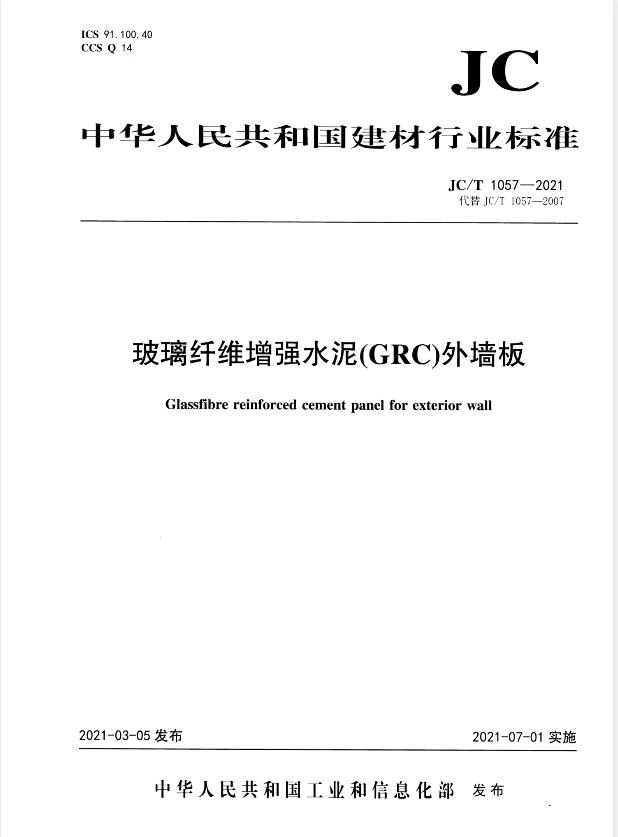 ICS 91.100.40
CCS Q 14

JC

中华人民共和国建材行业标准

JC/T 1057—2021
代替 JC/T 1057—2007

玻璃纤维增强水泥(GRC)外墙板

Glassfibre reinforced cement panel for exterior wall

2021-03-05 发布

2021-07-01 实施

中华人民共和国工业和信息化部 发布